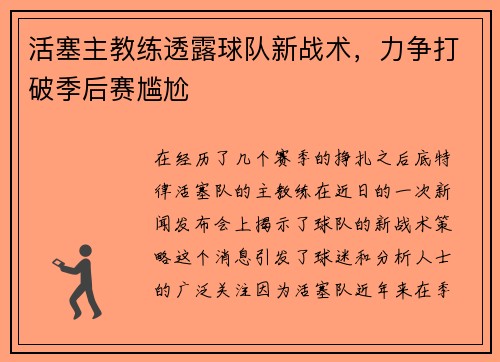 活塞主教练透露球队新战术，力争打破季后赛尴尬

在经历了几个赛季的挣扎之后底特律活塞队的主教练在近日的一次新闻发布会上揭示了球队的新战术策略这个消息引发了球迷和分析人士的广泛关注因为活塞队近年来在季